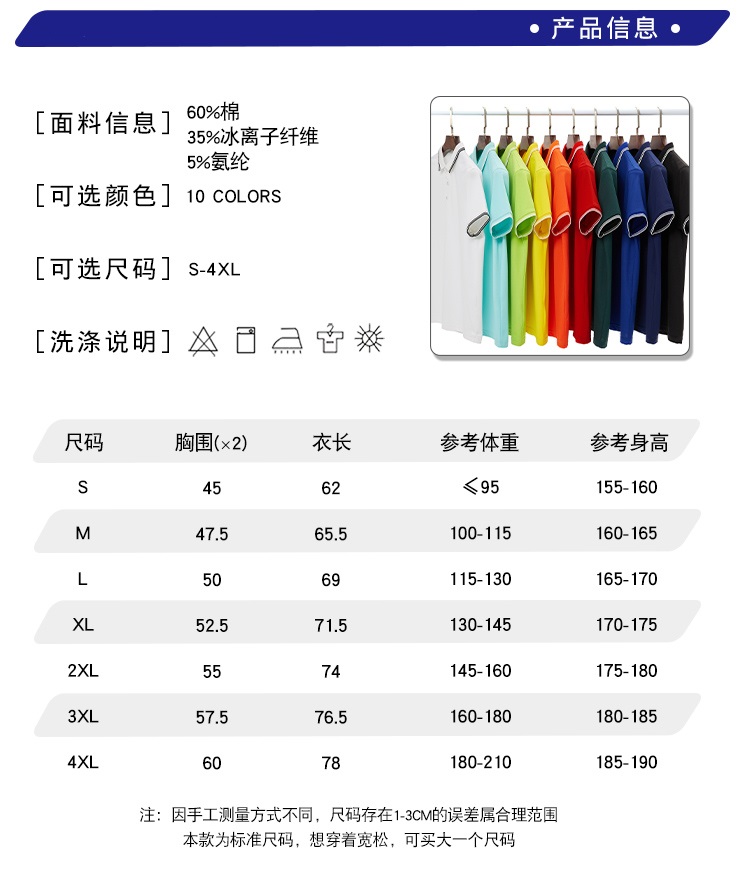 • 产品信息 •

[面料信息] 60%棉
35%冰离子纤维
5%氨纶

[可选颜色] 10 COLORS

[可选尺码] S-4XL

[洗涤说明]

| 尺码 | 胸围(×2) | 衣长 | 参考体重 | 参考身高 |
|---|---|---|---|---|
| S | 45 | 62 | ≤95 | 155-160 |
| M | 47.5 | 65.5 | 100-115 | 160-165 |
| L | 50 | 69 | 115-130 | 165-170 |
| XL | 52.5 | 71.5 | 130-145 | 170-175 |
| 2XL | 55 | 74 | 145-160 | 175-180 |
| 3XL | 57.5 | 76.5 | 160-180 | 180-185 |
| 4XL | 60 | 78 | 180-210 | 185-190 |

注：因手工测量方式不同，尺码存在1-3CM的误差属合理范围
本款为标准尺码，想穿着宽松，可买大一个尺码